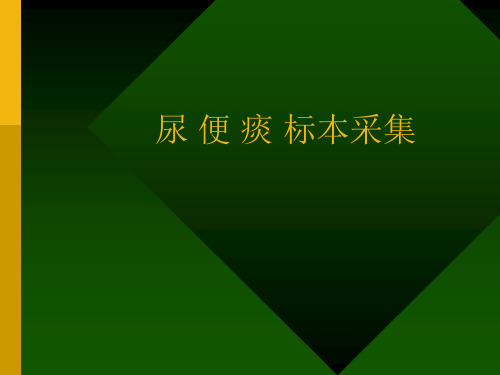 尿 便 痰 标本采集